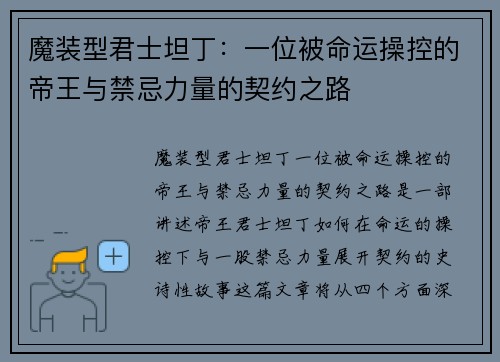 魔装型君士坦丁：一位被命运操控的帝王与禁忌力量的契约之路

魔装型君士坦丁一位被命运操控的帝王与禁忌力量的契约之路是一部讲述帝王君士坦丁如何在命运的操控下与一股禁忌力量展开契约的史诗性故事这篇文章将从四个方面深